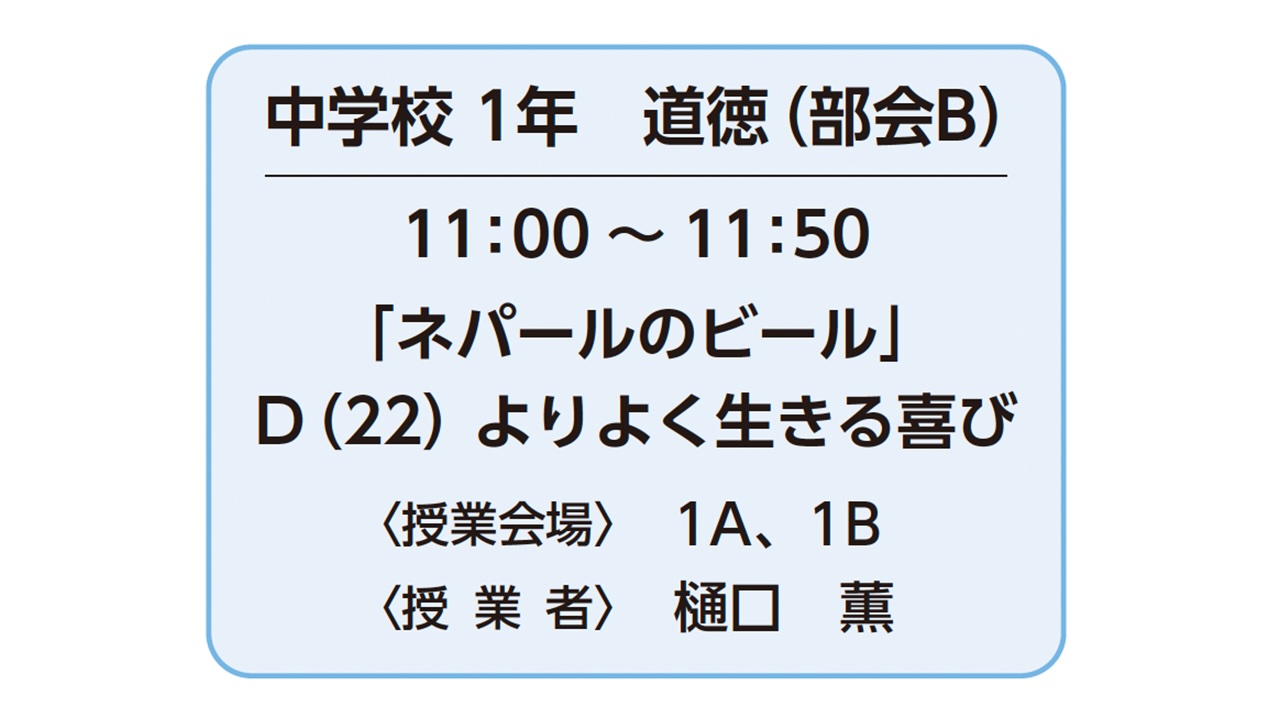 中学校 1年　道徳（部会B）

11:00 ～ 11:50

「ネパールのビール」

D（22）よりよく生きる喜び

〈授業会場〉　1A、1B

〈授 業 者〉　樋口　薫